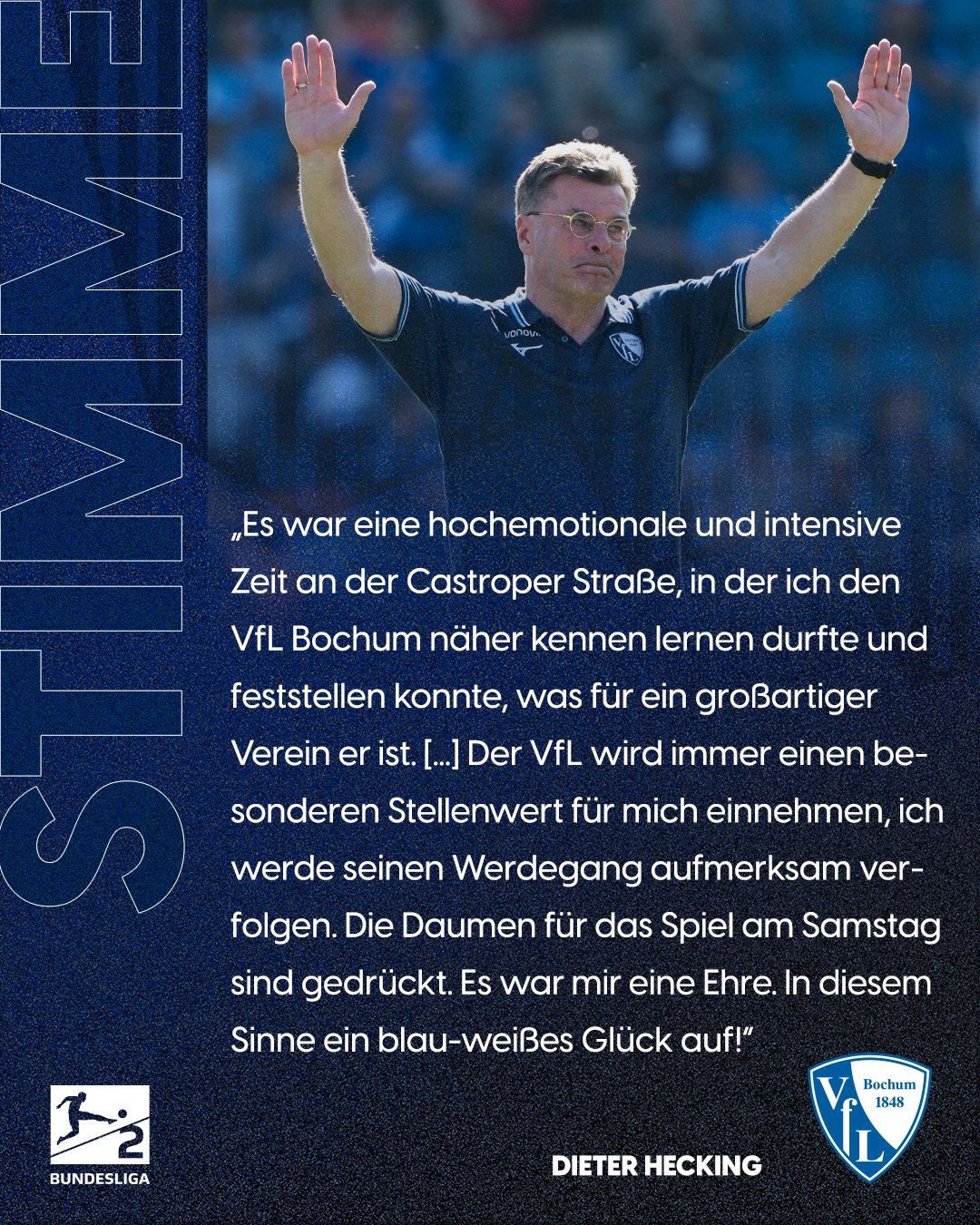 STIMME

„Es war eine hochemotionale und intensive Zeit an der Castroper Straße, in der ich den VfL Bochum näher kennen lernen durfte und feststellen konnte, was für ein großartiger Verein er ist. [...] Der VfL wird immer einen besonderen Stellenwert für mich einnehmen, ich werde seinen Werdegang aufmerksam verfolgen. Die Daumen für das Spiel am Samstag sind gedrückt. Es war mir eine Ehre. In diesem Sinne ein blau-weißes Glück auf!"

2
BUNDESLIGA

DIETER HECKING

VfL
Bochum
1848